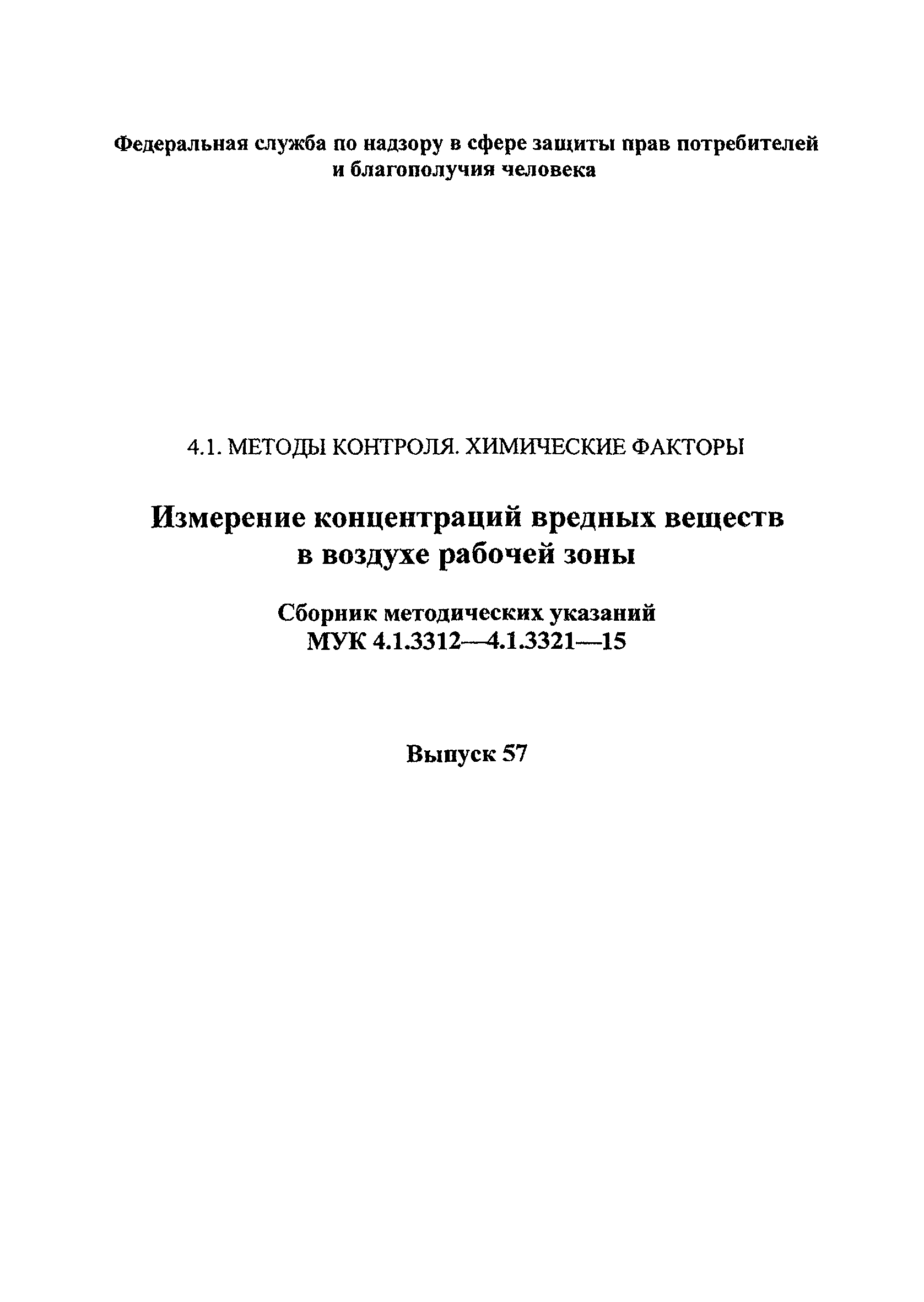 Федеральная служба по надзору в сфере защиты прав потребителей и благополучия человека

4.1. МЕТОДЫ КОНТРОЛЯ. ХИМИЧЕСКИЕ ФАКТОРЫ

Измерение концентраций вредных веществ в воздухе рабочей зоны

Сборник методических указаний
МУК 4.1.3312—4.1.3321—15

Выпуск 57